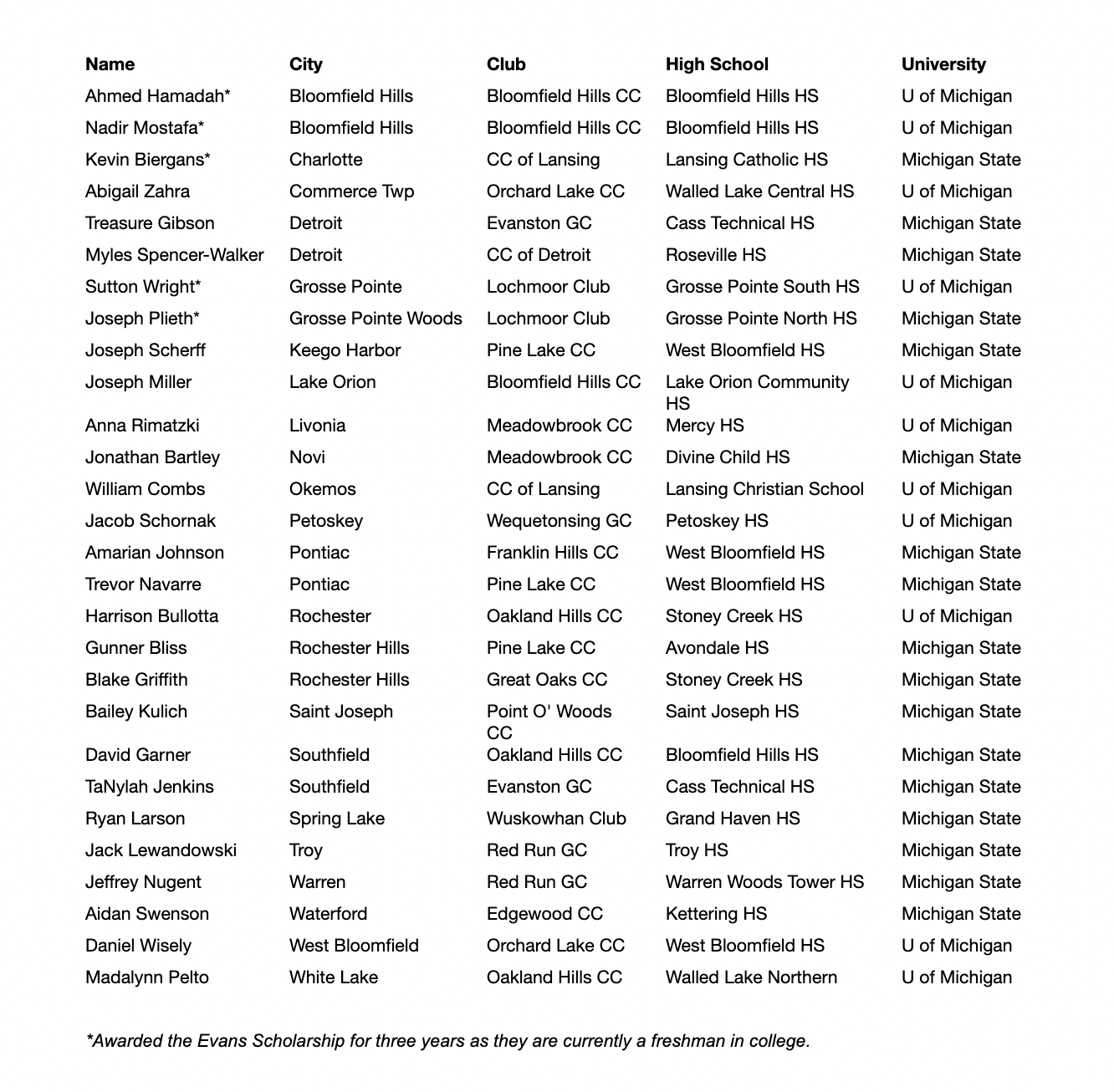 | Name | City | Club | High School | University |
|---|---|---|---|---|
| Ahmed Hamadah* | Bloomfield Hills | Bloomfield Hills CC | Bloomfield Hills HS | U of Michigan |
| Nadir Mostafa* | Bloomfield Hills | Bloomfield Hills CC | Bloomfield Hills HS | U of Michigan |
| Kevin Biergans* | Charlotte | CC of Lansing | Lansing Catholic HS | Michigan State |
| Abigail Zahra | Commerce Twp | Orchard Lake CC | Walled Lake Central HS | U of Michigan |
| Treasure Gibson | Detroit | Evanston GC | Cass Technical HS | Michigan State |
| Myles Spencer-Walker | Detroit | CC of Detroit | Roseville HS | Michigan State |
| Sutton Wright* | Grosse Pointe | Lochmoor Club | Grosse Pointe South HS | U of Michigan |
| Joseph Plieth* | Grosse Pointe Woods | Lochmoor Club | Grosse Pointe North HS | Michigan State |
| Joseph Scherff | Keego Harbor | Pine Lake CC | West Bloomfield HS | Michigan State |
| Joseph Miller | Lake Orion | Bloomfield Hills CC | Lake Orion Community HS | U of Michigan |
| Anna Rimatzki | Livonia | Meadowbrook CC | Mercy HS | U of Michigan |
| Jonathan Bartley | Novi | Meadowbrook CC | Divine Child HS | Michigan State |
| William Combs | Okemos | CC of Lansing | Lansing Christian School | U of Michigan |
| Jacob Schornak | Petoskey | Wequetonsing GC | Petoskey HS | U of Michigan |
| Amarian Johnson | Pontiac | Franklin Hills CC | West Bloomfield HS | Michigan State |
| Trevor Navarre | Pontiac | Pine Lake CC | West Bloomfield HS | Michigan State |
| Harrison Bullotta | Rochester | Oakland Hills CC | Stoney Creek HS | U of Michigan |
| Gunner Bliss | Rochester Hills | Pine Lake CC | Avondale HS | Michigan State |
| Blake Griffith | Rochester Hills | Great Oaks CC | Stoney Creek HS | Michigan State |
| Bailey Kulich | Saint Joseph | Point O' Woods CC | Saint Joseph HS | Michigan State |
| David Garner | Southfield | Oakland Hills CC | Bloomfield Hills HS | Michigan State |
| TaNylah Jenkins | Southfield | Evanston GC | Cass Technical HS | Michigan State |
| Ryan Larson | Spring Lake | Wuskowhan Club | Grand Haven HS | Michigan State |
| Jack Lewandowski | Troy | Red Run GC | Troy HS | Michigan State |
| Jeffrey Nugent | Warren | Red Run GC | Warren Woods Tower HS | Michigan State |
| Aidan Swenson | Waterford | Edgewood CC | Kettering HS | Michigan State |
| Daniel Wisely | West Bloomfield | Orchard Lake CC | West Bloomfield HS | U of Michigan |
| Madalynn Pelto | White Lake | Oakland Hills CC | Walled Lake Northern | U of Michigan |

*Awarded the Evans Scholarship for three years as they are currently a freshman in college.